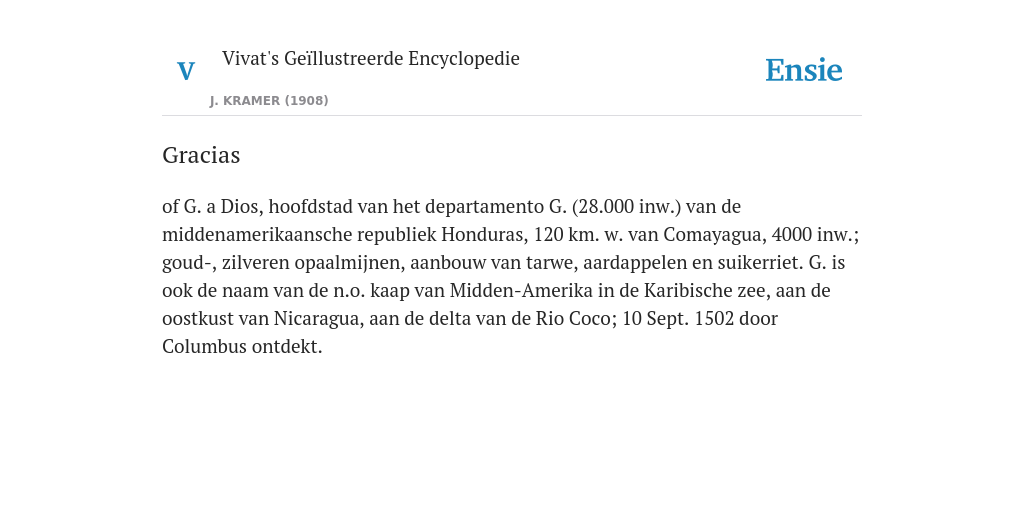 V

Vivat's Geïllustreerde Encyclopedie

J. KRAMER (1908)

Ensie

Gracias

of G. a Dios, hoofdstad van het departamento G. (28.000 inw.) van de middenamerikaansche republiek Honduras, 120 km. w. van Comayagua, 4000 inw.; goud-, zilveren opaalmijnen, aanbouw van tarwe, aardappelen en suikerriet. G. is ook de naam van de n.o. kaap van Midden-Amerika in de Karibische zee, aan de oostkust van Nicaragua, aan de delta van de Rio Coco; 10 Sept. 1502 door Columbus ontdekt.